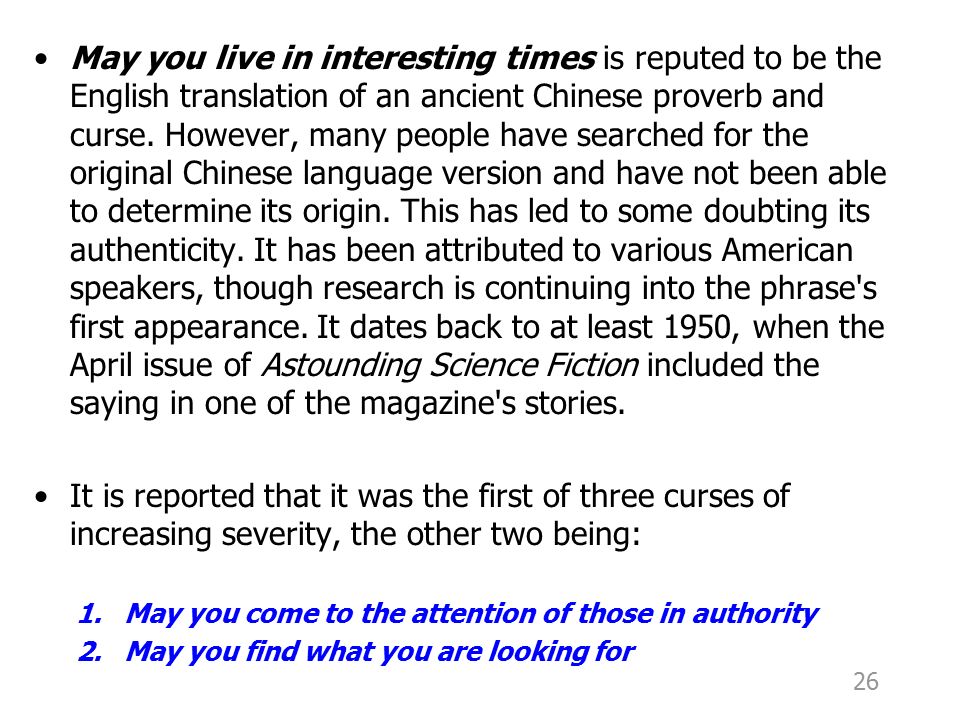 • May you live in interesting times is reputed to be the English translation of an ancient Chinese proverb and curse. However, many people have searched for the original Chinese language version and have not been able to determine its origin. This has led to some doubting its authenticity. It has been attributed to various American speakers, though research is continuing into the phrase's first appearance. It dates back to at least 1950, when the April issue of Astounding Science Fiction included the saying in one of the magazine's stories.

• It is reported that it was the first of three curses of increasing severity, the other two being:

1. May you come to the attention of those in authority
2. May you find what you are looking for

26